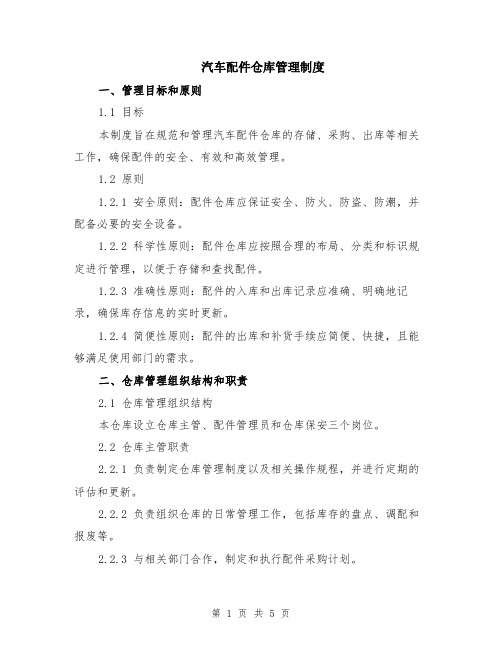 汽车配件仓库管理制度

一、管理目标和原则

1.1 目标

本制度旨在规范和管理汽车配件仓库的存储、采购、出库等相关工作，确保配件的安全、有效和高效管理。

1.2 原则

1.2.1 安全原则：配件仓库应保证安全、防火、防盗、防潮，并配备必要的安全设备。

1.2.2 科学性原则：配件仓库应按照合理的布局、分类和标识规定进行管理，以便于存储和查找配件。

1.2.3 准确性原则：配件的入库和出库记录应准确、明确地记录，确保库存信息的实时更新。

1.2.4 简便性原则：配件的出库和补货手续应简便、快捷，且能够满足使用部门的需求。

二、仓库管理组织结构和职责

2.1 仓库管理组织结构

本仓库设立仓库主管、配件管理员和仓库保安三个岗位。

2.2 仓库主管职责

2.2.1 负责制定仓库管理制度以及相关操作规程，并进行定期的评估和更新。

2.2.2 负责组织仓库的日常管理工作，包括库存的盘点、调配和报废等。

2.2.3 与相关部门合作，制定和执行配件采购计划。

第 1 页 共 5 页